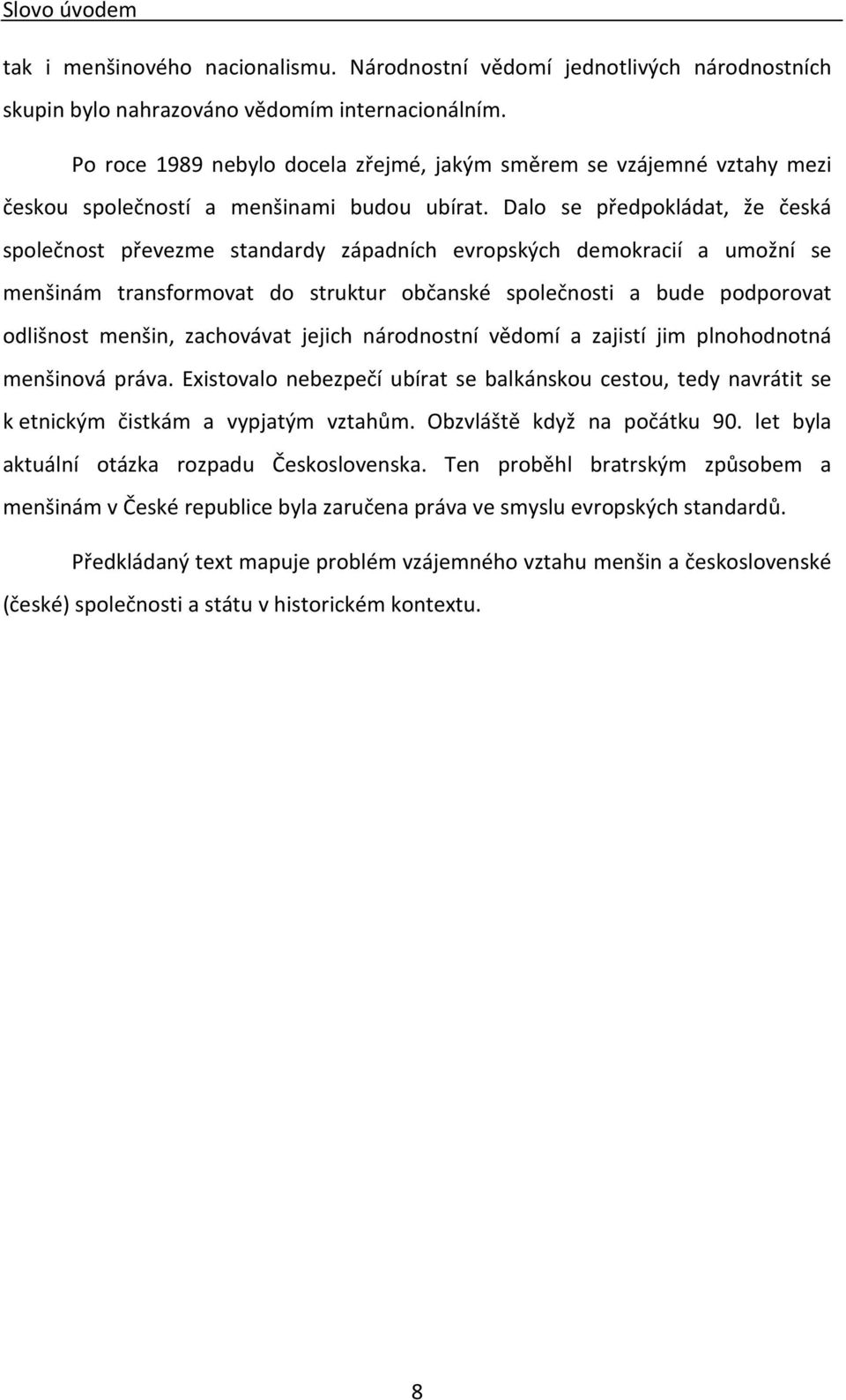 Slovo úvodem

tak i menšinového nacionalismu. Národnostní vědomí jednotlivých národnostních skupin bylo nahrazováno vědomím internacionálním.

Po roce 1989 nebylo docela zřejmé, jakým směrem se vzájemné vztahy mezi českou společností a menšinami budou ubírat. Dalo se předpokládat, že česká společnost převezme standardy západních evropských demokracií a umožní se menšinám transformovat do struktur občanské společnosti a bude podporovat odlišnost menšin, zachovávat jejich národnostní vědomí a zajistí jim plnohodnotná menšinová práva. Existovalo nebezpečí ubírat se balkánskou cestou, tedy navrátit se k etnickým čistkám a vypjatým vztahům. Obzvláště když na počátku 90. let byla aktuální otázka rozpadu Československa. Ten proběhl bratrským způsobem a menšinám v České republice byla zaručena práva ve smyslu evropských standardů.

Předkládaný text mapuje problém vzájemného vztahu menšin a československé (české) společnosti a státu v historickém kontextu.

8